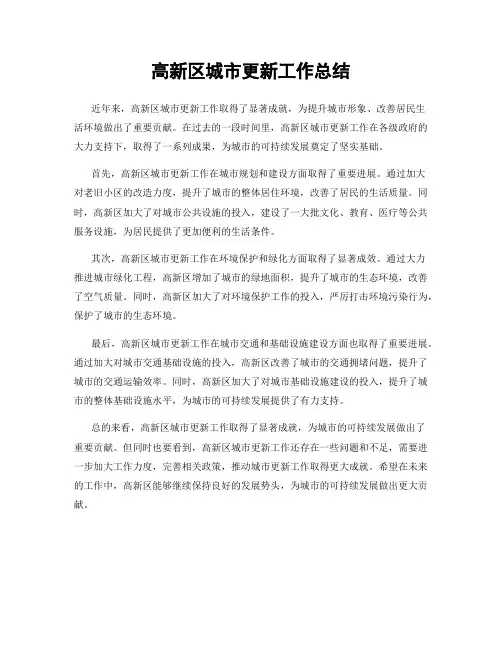 高新区城市更新工作总结

近年来，高新区城市更新工作取得了显著成就，为提升城市形象、改善居民生活环境做出了重要贡献。在过去的一段时间里，高新区城市更新工作在各级政府的大力支持下，取得了一系列成果，为城市的可持续发展奠定了坚实基础。

首先，高新区城市更新工作在城市规划和建设方面取得了重要进展。通过加大对老旧小区的改造力度，提升了城市的整体居住环境，改善了居民的生活质量。同时，高新区加大了对城市公共设施的投入，建设了一大批文化、教育、医疗等公共服务设施，为居民提供了更加便利的生活条件。

其次，高新区城市更新工作在环境保护和绿化方面取得了显著成效。通过大力推进城市绿化工程，高新区增加了城市的绿地面积，提升了城市的生态环境，改善了空气质量。同时，高新区加大了对环境保护工作的投入，严厉打击环境污染行为，保护了城市的生态环境。

最后，高新区城市更新工作在城市交通和基础设施建设方面也取得了重要进展。通过加大对城市交通基础设施的投入，高新区改善了城市的交通拥堵问题，提升了城市的交通运输效率。同时，高新区加大了对城市基础设施建设的投入，提升了城市的整体基础设施水平，为城市的可持续发展提供了有力支持。

总的来看，高新区城市更新工作取得了显著成就，为城市的可持续发展做出了重要贡献。但同时也要看到，高新区城市更新工作还存在一些问题和不足，需要进一步加大工作力度，完善相关政策，推动城市更新工作取得更大成就。希望在未来的工作中，高新区能够继续保持良好的发展势头，为城市的可持续发展做出更大贡献。